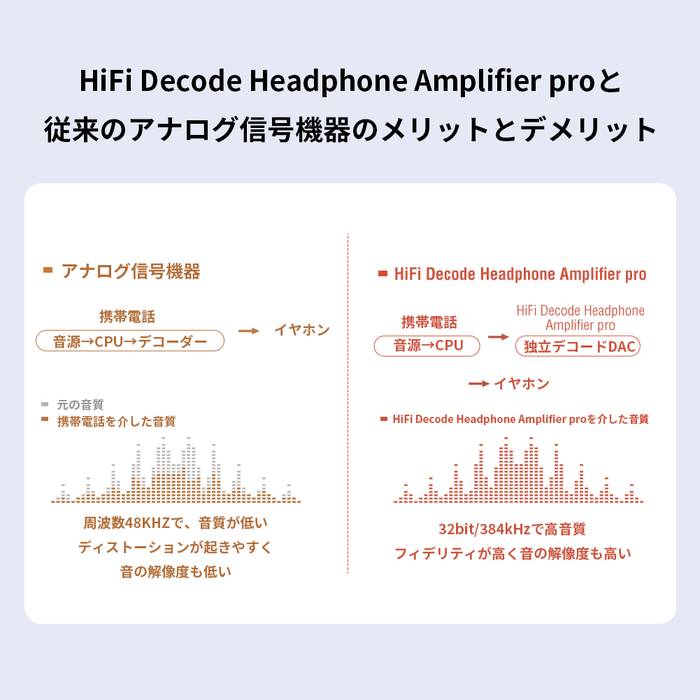 HiFi Decode Headphone Amplifier proと
従来のアナログ信号機器のメリットとデメリット

アナログ信号機器

携帯電話
音源→CPU→デコーダー → イヤホン

元の音質
携帯電話を介した音質

周波数48KHZで、音質が低い
ディストーションが起きやすく
音の解像度も低い

HiFi Decode Headphone Amplifier pro

携帯電話
音源→CPU → HiFi Decode Headphone Amplifier pro
独立デコードDAC
→ イヤホン

HiFi Decode Headphone Amplifier proを介した音質

32bit/384kHzで高音質
フィデリティが高く音の解像度も高い